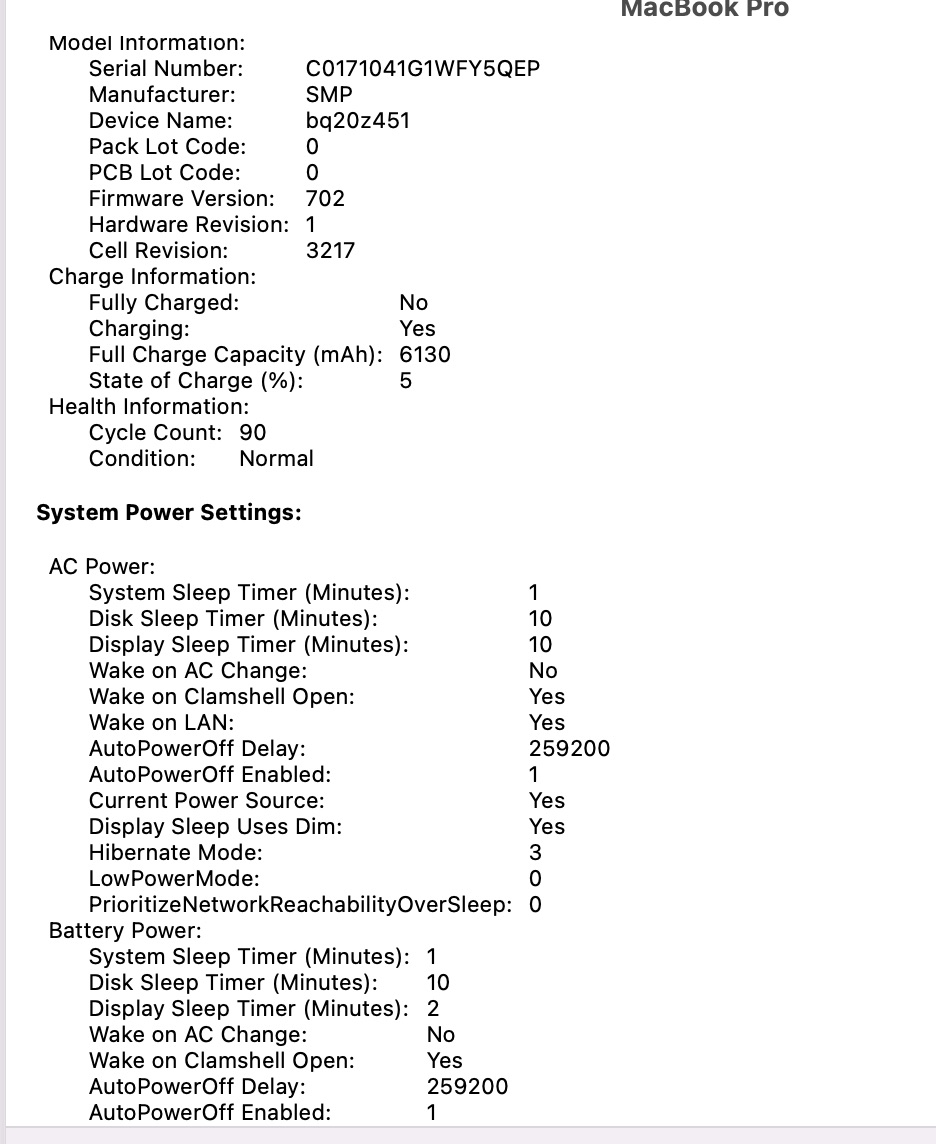 MacBook Pro

Model Information:
Serial Number: C0171041G1WFY5QEP
Manufacturer: SMP
Device Name: bq20z451
Pack Lot Code: 0
PCB Lot Code: 0
Firmware Version: 702
Hardware Revision: 1
Cell Revision: 3217
Charge Information:
Fully Charged: No
Charging: Yes
Full Charge Capacity (mAh): 6130
State of Charge (%): 5
Health Information:
Cycle Count: 90
Condition: Normal

System Power Settings:

AC Power:
System Sleep Timer (Minutes): 1
Disk Sleep Timer (Minutes): 10
Display Sleep Timer (Minutes): 10
Wake on AC Change: No
Wake on Clamshell Open: Yes
Wake on LAN: Yes
AutoPowerOff Delay: 259200
AutoPowerOff Enabled: 1
Current Power Source: Yes
Display Sleep Uses Dim: Yes
Hibernate Mode: 3
LowPowerMode: 0
PrioritizeNetworkReachabilityOverSleep: 0
Battery Power:
System Sleep Timer (Minutes): 1
Disk Sleep Timer (Minutes): 10
Display Sleep Timer (Minutes): 2
Wake on AC Change: No
Wake on Clamshell Open: Yes
AutoPowerOff Delay: 259200
AutoPowerOff Enabled: 1